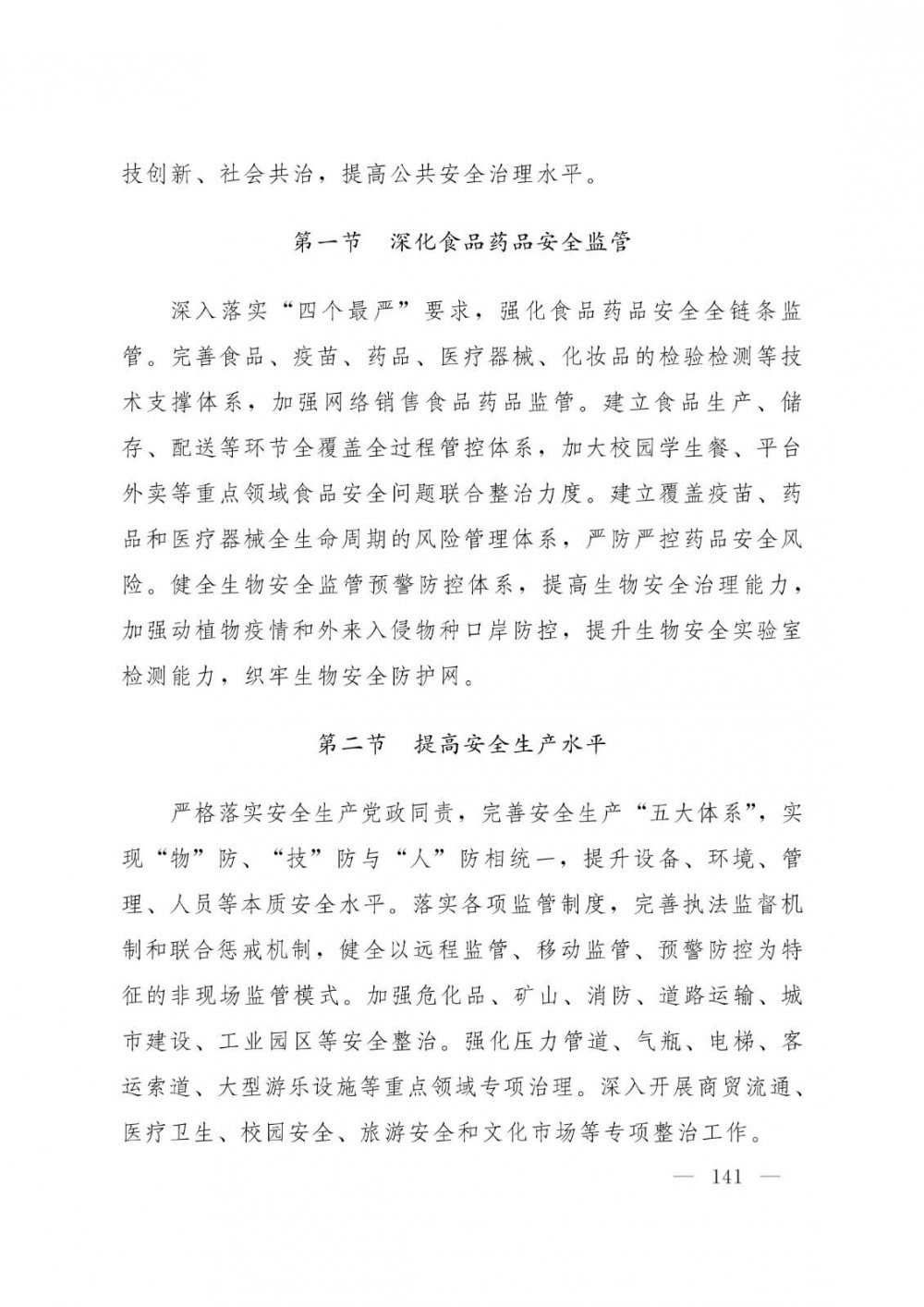 技创新、社会共治，提高公共安全治理水平。

第一节　深化食品药品安全监管

深入落实“四个最严”要求，强化食品药品安全全链条监管。完善食品、疫苗、药品、医疗器械、化妆品的检验检测等技术支撑体系，加强网络销售食品药品监管。建立食品生产、储存、配送等环节全覆盖全过程管控体系，加大校园学生餐、平台外卖等重点领域食品安全问题联合整治力度。建立覆盖疫苗、药品和医疗器械全生命周期的风险管理体系，严防严控药品安全风险。健全生物安全监管预警防控体系，提高生物安全治理能力，加强动植物疫情和外来入侵物种口岸防控，提升生物安全实验室检测能力，织牢生物安全防护网。

第二节　提高安全生产水平

严格落实安全生产党政同责，完善安全生产“五大体系”，实现“物”防、“技”防与“人”防相统一，提升设备、环境、管理、人员等本质安全水平。落实各项监管制度，完善执法监督机制和联合惩戒机制，健全以远程监管、移动监管、预警防控为特征的非现场监管模式。加强危化品、矿山、消防、道路运输、城市建设、工业园区等安全整治。强化压力管道、气瓶、电梯、客运索道、大型游乐设施等重点领域专项治理。深入开展商贸流通、医疗卫生、校园安全、旅游安全和文化市场等专项整治工作。

— 141 —